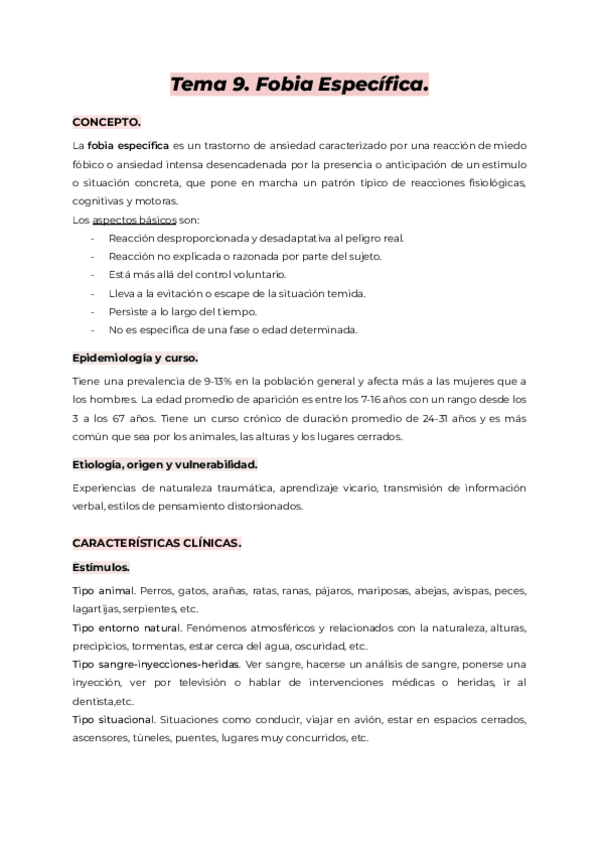 Tema 9. Fobia Específica.

CONCEPTO.

La fobia específica es un trastorno de ansiedad caracterizado por una reacción de miedo fóbico o ansiedad intensa desencadenada por la presencia o anticipación de un estímulo o situación concreta, que pone en marcha un patrón típico de reacciones fisiológicas, cognitivas y motoras.
Los aspectos básicos son:
- Reacción desproporcionada y desadaptativa al peligro real.
- Reacción no explicada o razonada por parte del sujeto.
- Está más allá del control voluntario.
- Lleva a la evitación o escape de la situación temida.
- Persiste a lo largo del tiempo.
- No es específica de una fase o edad determinada.

Epidemiología y curso.

Tiene una prevalencia de 9-13% en la población general y afecta más a las mujeres que a los hombres. La edad promedio de aparición es entre los 7-16 años con un rango desde los 3 a los 67 años. Tiene un curso crónico de duración promedio de 24-31 años y es más común que sea por los animales, las alturas y los lugares cerrados.

Etiología, origen y vulnerabilidad.

Experiencias de naturaleza traumática, aprendizaje vicario, transmisión de información verbal, estilos de pensamiento distorsionados.

CARACTERÍSTICAS CLÍNICAS.

Estímulos.

Tipo animal. Perros, gatos, arañas, ratas, ranas, pájaros, mariposas, abejas, avispas, peces, lagartijas, serpientes, etc.
Tipo entorno natural. Fenómenos atmosféricos y relacionados con la naturaleza, alturas, precipicios, tormentas, estar cerca del agua, oscuridad, etc.
Tipo sangre-inyecciones-heridas. Ver sangre, hacerse un análisis de sangre, ponerse una inyección, ver por televisión o hablar de intervenciones médicas o heridas, ir al dentista,etc.
Tipo situacional. Situaciones como conducir, viajar en avión, estar en espacios cerrados, ascensores, túneles, puentes, lugares muy concurridos, etc.